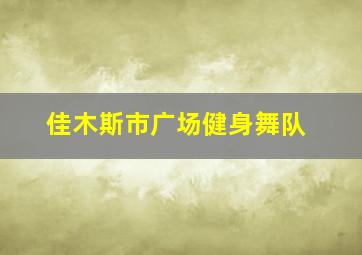 佳木斯市广场健身舞队